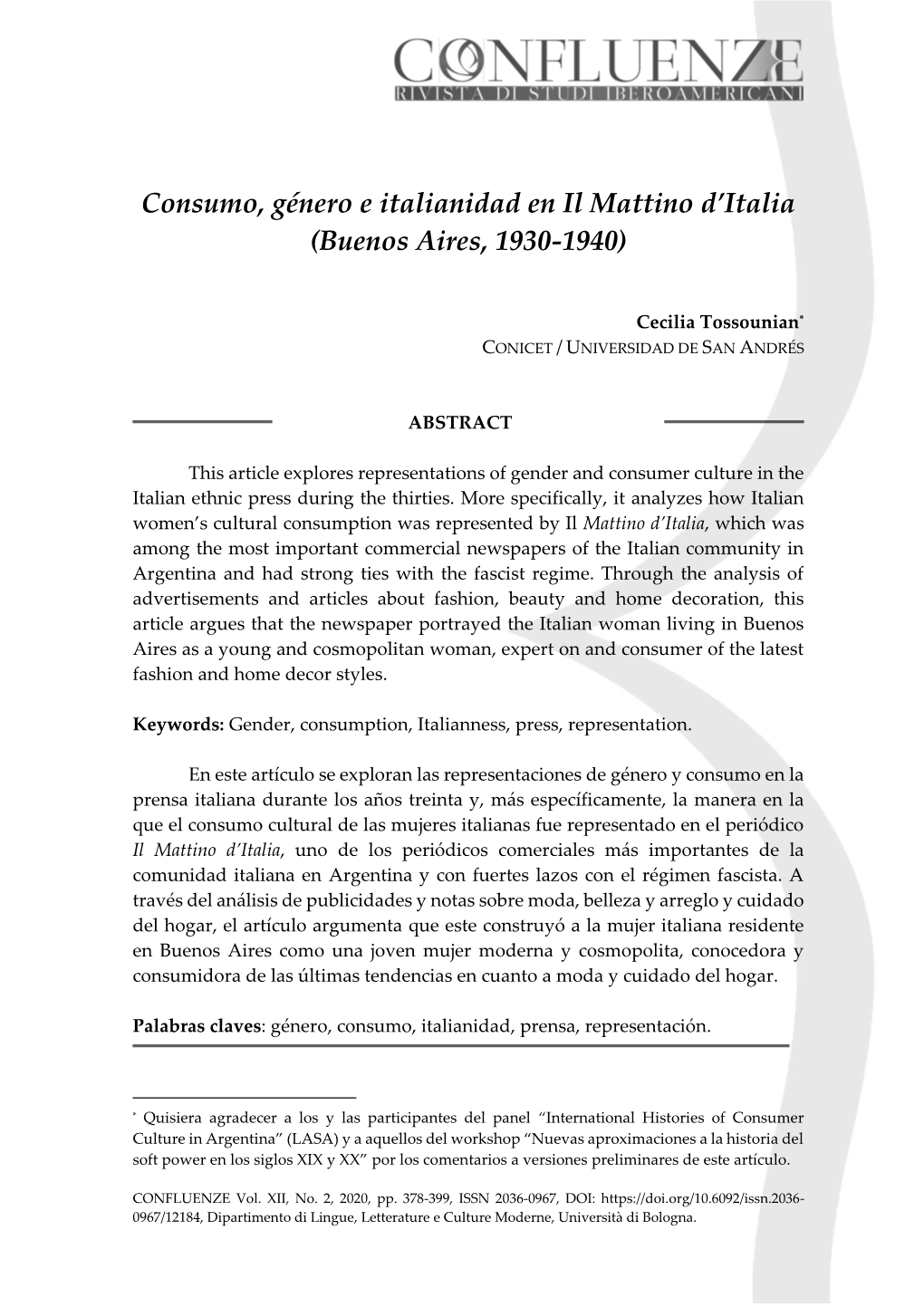 CONFLUENZE
RIVISTA DI STUDI IBEROAMERICANI

Consumo, género e italianidad en Il Mattino d'Italia (Buenos Aires, 1930-1940)

Cecilia Tossounian*
CONICET / UNIVERSIDAD DE SAN ANDRÉS

ABSTRACT

This article explores representations of gender and consumer culture in the Italian ethnic press during the thirties. More specifically, it analyzes how Italian women's cultural consumption was represented by Il Mattino d'Italia, which was among the most important commercial newspapers of the Italian community in Argentina and had strong ties with the fascist regime. Through the analysis of advertisements and articles about fashion, beauty and home decoration, this article argues that the newspaper portrayed the Italian woman living in Buenos Aires as a young and cosmopolitan woman, expert on and consumer of the latest fashion and home decor styles.

Keywords: Gender, consumption, Italianness, press, representation.

En este artículo se exploran las representaciones de género y consumo en la prensa italiana durante los años treinta y, más específicamente, la manera en la que el consumo cultural de las mujeres italianas fue representado en el periódico Il Mattino d'Italia, uno de los periódicos comerciales más importantes de la comunidad italiana en Argentina y con fuertes lazos con el régimen fascista. A través del análisis de publicidades y notas sobre moda, belleza y arreglo y cuidado del hogar, el artículo argumenta que este construyó a la mujer italiana residente en Buenos Aires como una joven mujer moderna y cosmopolita, conocedora y consumidora de las últimas tendencias en cuanto a moda y cuidado del hogar.

Palabras claves: género, consumo, italianidad, prensa, representación.

* Quisiera agradecer a los y las participantes del panel "International Histories of Consumer Culture in Argentina" (LASA) y a aquellos del workshop "Nuevas aproximaciones a la historia del soft power en los siglos XIX y XX" por los comentarios a versiones preliminares de este artículo.

CONFLUENZE Vol. XII, No. 2, 2020, pp. 378-399, ISSN 2036-0967, DOI: https://doi.org/10.6092/issn.2036-0967/12184, Dipartimento di Lingue, Letterature e Culture Moderne, Università di Bologna.